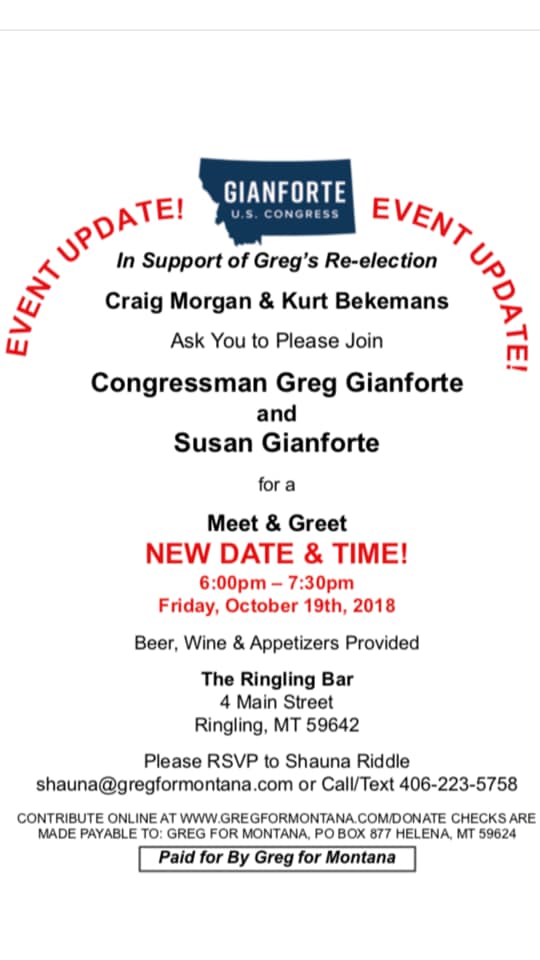 EVENT UPDATE!

GIANFORTE
U.S. CONGRESS

EVENT UPDATE!

In Support of Greg's Re-election

Craig Morgan & Kurt Bekemans

Ask You to Please Join

Congressman Greg Gianforte
and
Susan Gianforte

for a

Meet & Greet
NEW DATE & TIME!
6:00pm – 7:30pm
Friday, October 19th, 2018

Beer, Wine & Appetizers Provided

The Ringling Bar
4 Main Street
Ringling, MT 59642

Please RSVP to Shauna Riddle
shauna@gregformontana.com or Call/Text 406-223-5758

CONTRIBUTE ONLINE AT WWW.GREGFORMONTANA.COM/DONATE CHECKS ARE MADE PAYABLE TO: GREG FOR MONTANA, PO BOX 877 HELENA, MT 59624

Paid for By Greg for Montana